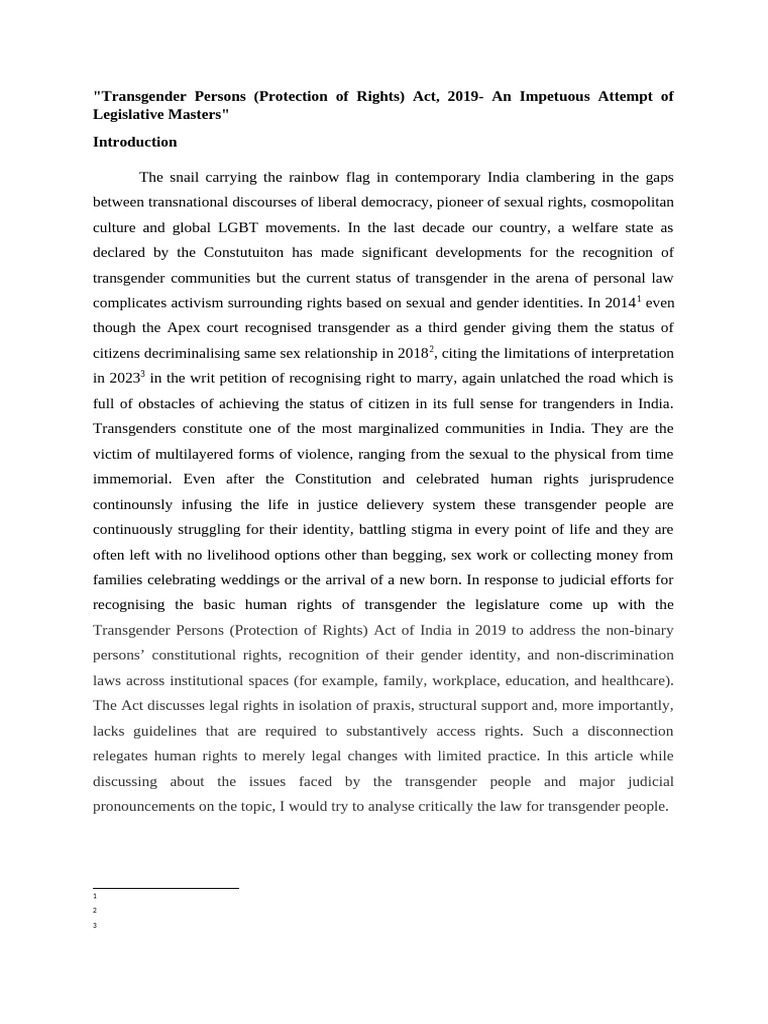 "Transgender Persons (Protection of Rights) Act, 2019- An Impetuous Attempt of Legislative Masters"

Introduction

The snail carrying the rainbow flag in contemporary India clambering in the gaps between transnational discourses of liberal democracy, pioneer of sexual rights, cosmopolitan culture and global LGBT movements. In the last decade our country, a welfare state as declared by the Constutuiton has made significant developments for the recognition of transgender communities but the current status of transgender in the arena of personal law complicates activism surrounding rights based on sexual and gender identities. In 2014$^1$ even though the Apex court recognised transgender as a third gender giving them the status of citizens decriminalising same sex relationship in 2018$^2$, citing the limitations of interpretation in 2023$^3$ in the writ petition of recognising right to marry, again unlatched the road which is full of obstacles of achieving the status of citizen in its full sense for trangenders in India. Transgenders constitute one of the most marginalized communities in India. They are the victim of multilayered forms of violence, ranging from the sexual to the physical from time immemorial. Even after the Constitution and celebrated human rights jurisprudence continounsly infusing the life in justice delievery system these transgender people are continuously struggling for their identity, battling stigma in every point of life and they are often left with no livelihood options other than begging, sex work or collecting money from families celebrating weddings or the arrival of a new born. In response to judicial efforts for recognising the basic human rights of transgender the legislature come up with the Transgender Persons (Protection of Rights) Act of India in 2019 to address the non-binary persons' constitutional rights, recognition of their gender identity, and non-discrimination laws across institutional spaces (for example, family, workplace, education, and healthcare). The Act discusses legal rights in isolation of praxis, structural support and, more importantly, lacks guidelines that are required to substantively access rights. Such a disconnection relegates human rights to merely legal changes with limited practice. In this article while discussing about the issues faced by the transgender people and major judicial pronouncements on the topic, I would try to analyse critically the law for transgender people.

1
2
3